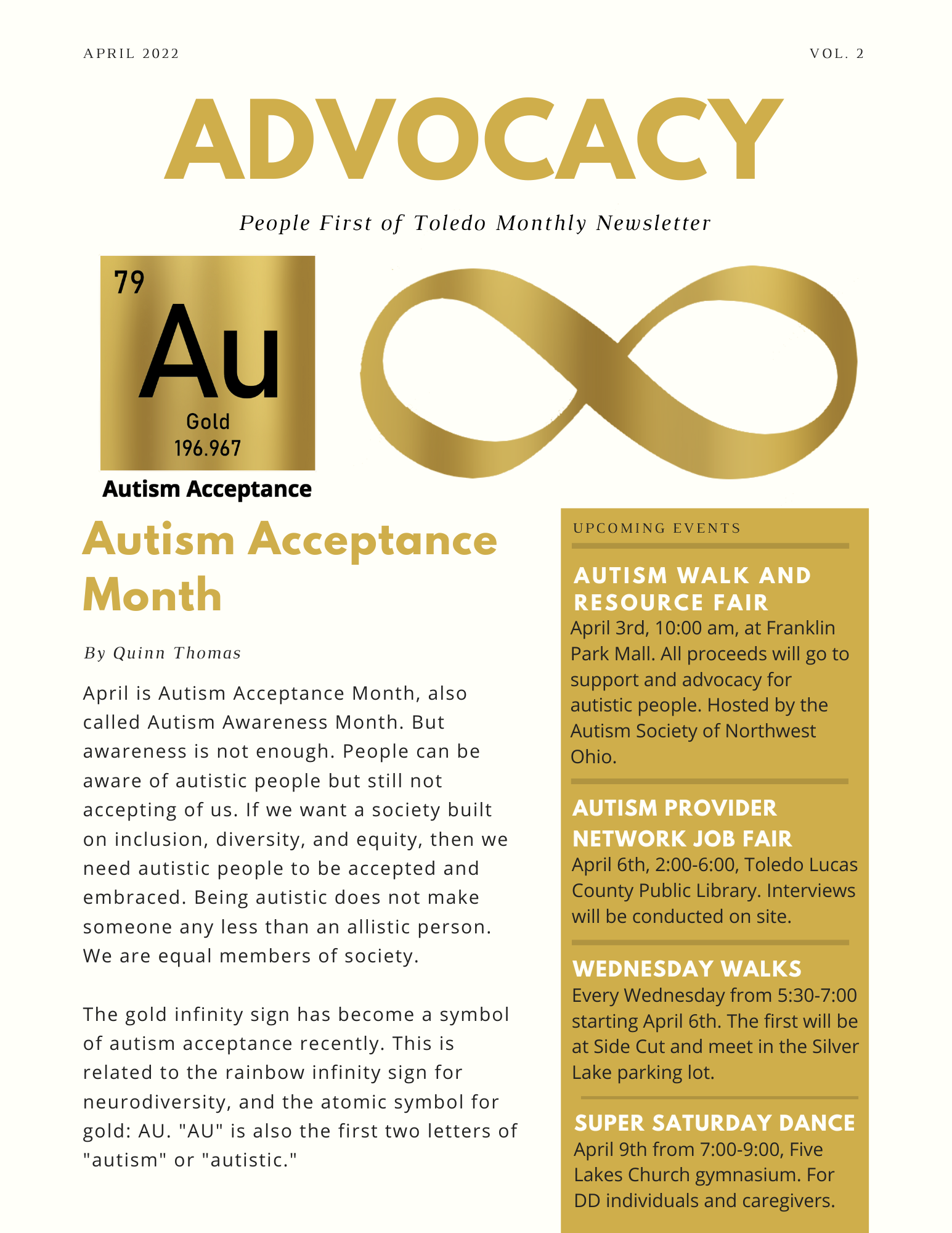 APRIL 2022

VOL. 2

ADVOCACY

People First of Toledo Monthly Newsletter

79
Au
Gold
196.967

Autism Acceptance

Autism Acceptance Month

By Quinn Thomas

April is Autism Acceptance Month, also called Autism Awareness Month. But awareness is not enough. People can be aware of autistic people but still not accepting of us. If we want a society built on inclusion, diversity, and equity, then we need autistic people to be accepted and embraced. Being autistic does not make someone any less than an allistic person. We are equal members of society.

The gold infinity sign has become a symbol of autism acceptance recently. This is related to the rainbow infinity sign for neurodiversity, and the atomic symbol for gold: AU. "AU" is also the first two letters of "autism" or "autistic."

UPCOMING EVENTS

AUTISM WALK AND RESOURCE FAIR
April 3rd, 10:00 am, at Franklin Park Mall. All proceeds will go to support and advocacy for autistic people. Hosted by the Autism Society of Northwest Ohio.

AUTISM PROVIDER NETWORK JOB FAIR
April 6th, 2:00-6:00, Toledo Lucas County Public Library. Interviews will be conducted on site.

WEDNESDAY WALKS
Every Wednesday from 5:30-7:00 starting April 6th. The first will be at Side Cut and meet in the Silver Lake parking lot.

SUPER SATURDAY DANCE
April 9th from 7:00-9:00, Five Lakes Church gymnasium. For DD individuals and caregivers.